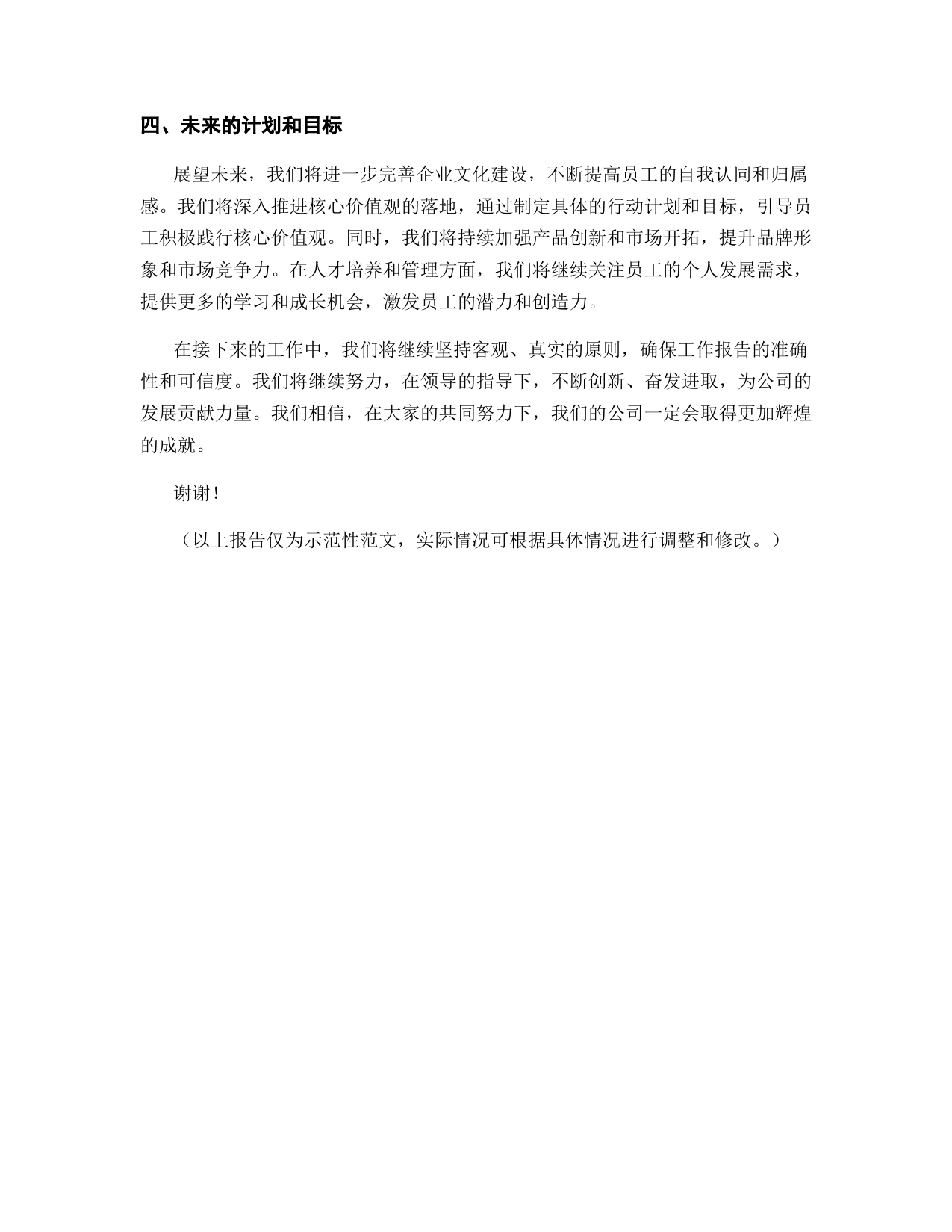 四、未来的计划和目标

展望未来，我们将进一步完善企业文化建设，不断提高员工的自我认同和归属感。我们将深入推进核心价值观的落地，通过制定具体的行动计划和目标，引导员工积极践行核心价值观。同时，我们将持续加强产品创新和市场开拓，提升品牌形象和市场竞争力。在人才培养和管理方面，我们将继续关注员工的个人发展需求，提供更多的学习和成长机会，激发员工的潜力和创造力。

在接下来的工作中，我们将继续坚持客观、真实的原则，确保工作报告的准确性和可信度。我们将继续努力，在领导的指导下，不断创新、奋发进取，为公司的发展贡献力量。我们相信，在大家的共同努力下，我们的公司一定会取得更加辉煌的成就。

谢谢！

（以上报告仅为示范性范文，实际情况可根据具体情况进行调整和修改。）